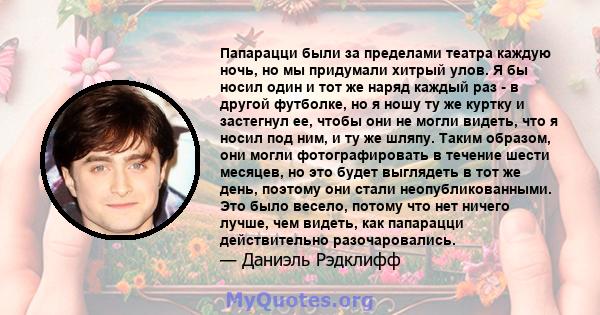 Папарацци были за пределами театра каждую ночь, но мы придумали хитрый улов. Я бы носил один и тот же наряд каждый раз - в другой футболке, но я ношу ту же куртку и застегнул ее, чтобы они не могли видеть, что я носил под ним, и ту же шляпу. Таким образом, они могли фотографировать в течение шести месяцев, но это будет выглядеть в тот же день, поэтому они стали неопубликованными. Это было весело, потому что нет ничего лучше, чем видеть, как папарацци действительно разочаровались.
— Даниэль Рэдклифф

MyQuotes.org